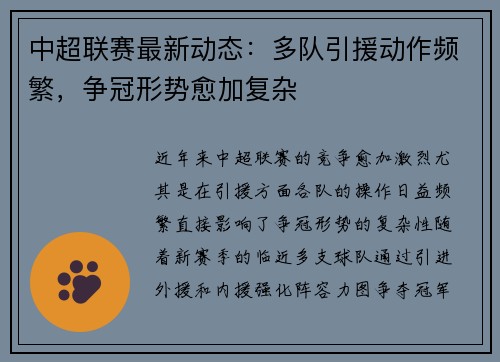 中超联赛最新动态：多队引援动作频繁，争冠形势愈加复杂

近年来中超联赛的竞争愈加激烈尤其是在引援方面各队的操作日益频繁直接影响了争冠形势的复杂性随着新赛季的临近多支球队通过引进外援和内援强化阵容力图争夺冠军